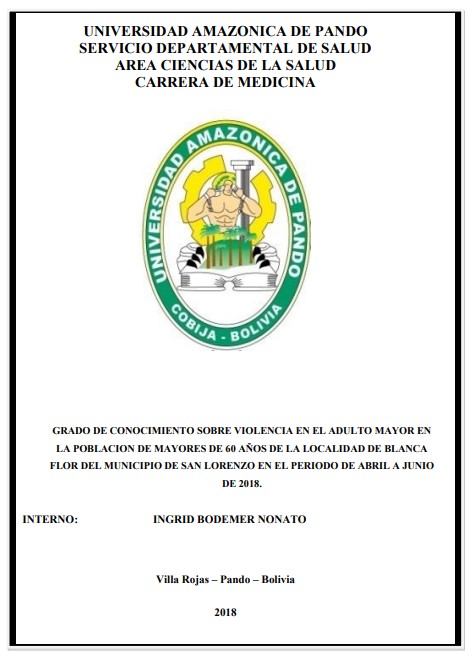 UNIVERSIDAD AMAZONICA DE PANDO
SERVICIO DEPARTAMENTAL DE SALUD
AREA CIENCIAS DE LA SALUD
CARRERA DE MEDICINA

UNIVERSIDAD AMAZONICA DE PANDO
COBIJA - BOLIVIA

GRADO DE CONOCIMIENTO SOBRE VIOLENCIA EN EL ADULTO MAYOR EN LA POBLACION DE MAYORES DE 60 AÑOS DE LA LOCALIDAD DE BLANCA FLOR DEL MUNICIPIO DE SAN LORENZO EN EL PERIODO DE ABRIL A JUNIO DE 2018.

INTERNO: INGRID BODEMER NONATO

Villa Rojas – Pando – Bolivia

2018